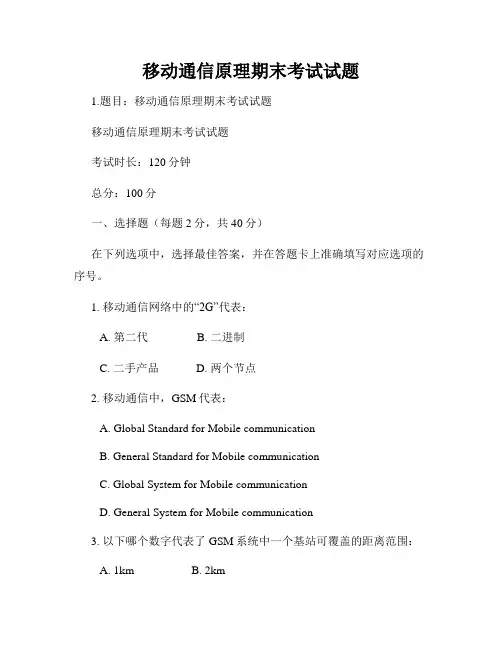 移动通信原理期末考试试题

1.题目：移动通信原理期末考试试题

移动通信原理期末考试试题

考试时长：120 分钟

总分：100 分

一、选择题（每题 2 分，共 40 分）

在下列选项中，选择最佳答案，并在答题卡上准确填写对应选项的序号。

1. 移动通信网络中的“2G”代表：

A. 第二代　　B. 二进制

C. 二手产品　　D. 两个节点

2. 移动通信中，GSM 代表：

A. Global Standard for Mobile communication

B. General Standard for Mobile communication

C. Global System for Mobile communication

D. General System for Mobile communication

3. 以下哪个数字代表了 GSM 系统中一个基站可覆盖的距离范围：

A. 1km　　B. 2km